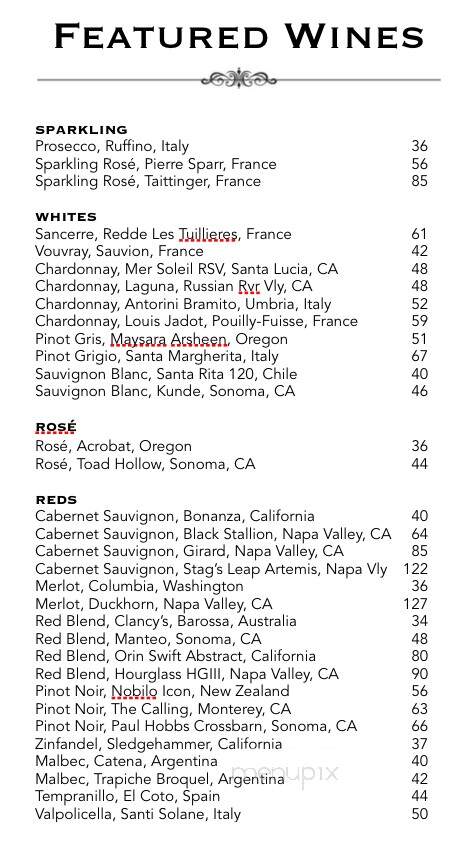 FEATURED WINES

SPARKLING
Prosecco, Ruffino, Italy 36
Sparkling Rosé, Pierre Sparr, France 56
Sparkling Rosé, Taittinger, France 85

WHITES
Sancerre, Redde Les Tuillieres, France 61
Vouvray, Sauvion, France 42
Chardonnay, Mer Soleil RSV, Santa Lucia, CA 48
Chardonnay, Laguna, Russian Rvr Vly, CA 48
Chardonnay, Antorini Bramito, Umbria, Italy 52
Chardonnay, Louis Jadot, Pouilly-Fuisse, France 59
Pinot Gris, Maysara Arsheen, Oregon 51
Pinot Grigio, Santa Margherita, Italy 67
Sauvignon Blanc, Santa Rita 120, Chile 40
Sauvignon Blanc, Kunde, Sonoma, CA 46

ROSÉ
Rosé, Acrobat, Oregon 36
Rosé, Toad Hollow, Sonoma, CA 44

REDS
Cabernet Sauvignon, Bonanza, California 40
Cabernet Sauvignon, Black Stallion, Napa Valley, CA 64
Cabernet Sauvignon, Girard, Napa Valley, CA 85
Cabernet Sauvignon, Stag's Leap Artemis, Napa Vly 122
Merlot, Columbia, Washington 36
Merlot, Duckhorn, Napa Valley, CA 127
Red Blend, Clancy's, Barossa, Australia 34
Red Blend, Manteo, Sonoma, CA 48
Red Blend, Orin Swift Abstract, California 80
Red Blend, Hourglass HGIII, Napa Valley, CA 90
Pinot Noir, Nobilo Icon, New Zealand 56
Pinot Noir, The Calling, Monterey, CA 63
Pinot Noir, Paul Hobbs Crossbarn, Sonoma, CA 66
Zinfandel, Sledgehammer, California 37
Malbec, Catena, Argentina 40
Malbec, Trapiche Broquel, Argentina 42
Tempranillo, El Coto, Spain 44
Valpolicella, Santi Solane, Italy 50

menupix